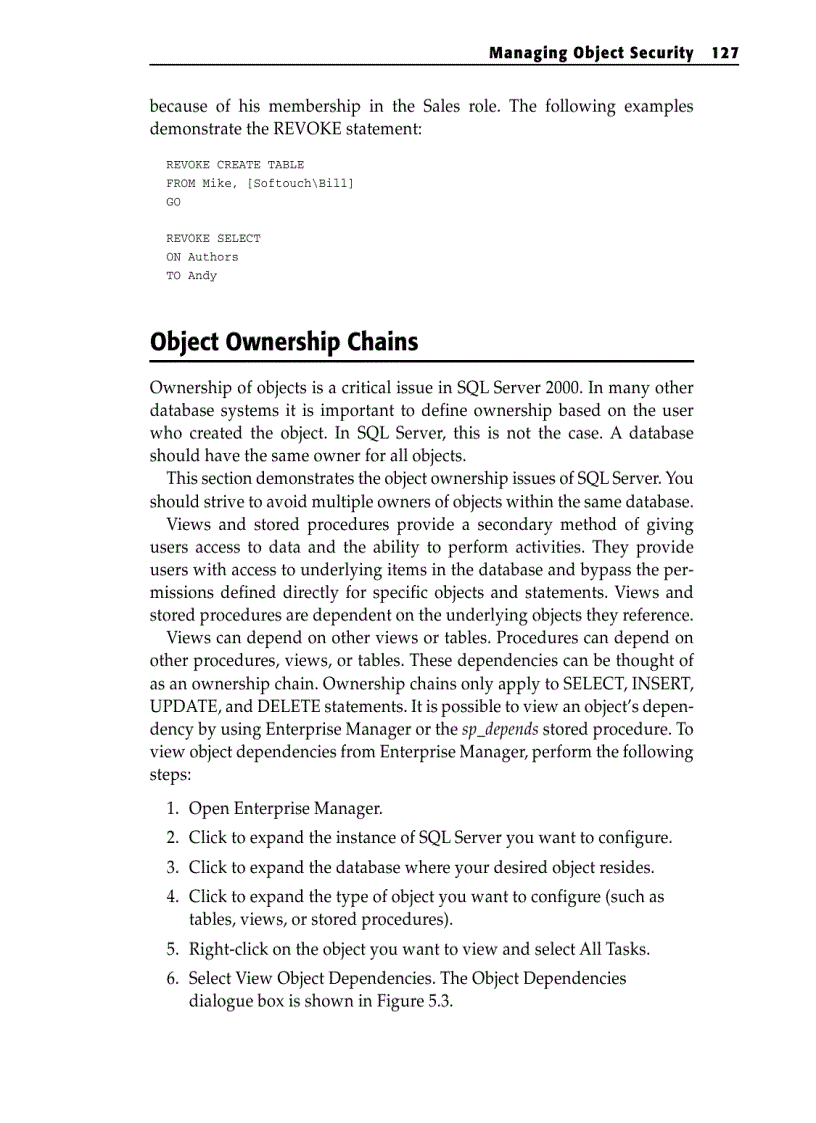 Managing Object Security 127

because of his membership in the Sales role. The following examples demonstrate the REVOKE statement:

REVOKE CREATE TABLE
FROM Mike, [Softouch\Bill]
GO

REVOKE SELECT
ON Authors
TO Andy

Object Ownership Chains

Ownership of objects is a critical issue in SQL Server 2000. In many other database systems it is important to define ownership based on the user who created the object. In SQL Server, this is not the case. A database should have the same owner for all objects.

This section demonstrates the object ownership issues of SQL Server. You should strive to avoid multiple owners of objects within the same database.

Views and stored procedures provide a secondary method of giving users access to data and the ability to perform activities. They provide users with access to underlying items in the database and bypass the permissions defined directly for specific objects and statements. Views and stored procedures are dependent on the underlying objects they reference.

Views can depend on other views or tables. Procedures can depend on other procedures, views, or tables. These dependencies can be thought of as an ownership chain. Ownership chains only apply to SELECT, INSERT, UPDATE, and DELETE statements. It is possible to view an object's dependency by using Enterprise Manager or the sp_depends stored procedure. To view object dependencies from Enterprise Manager, perform the following steps:

1. Open Enterprise Manager.
2. Click to expand the instance of SQL Server you want to configure.
3. Click to expand the database where your desired object resides.
4. Click to expand the type of object you want to configure (such as tables, views, or stored procedures).
5. Right-click on the object you want to view and select All Tasks.
6. Select View Object Dependencies. The Object Dependencies dialogue box is shown in Figure 5.3.